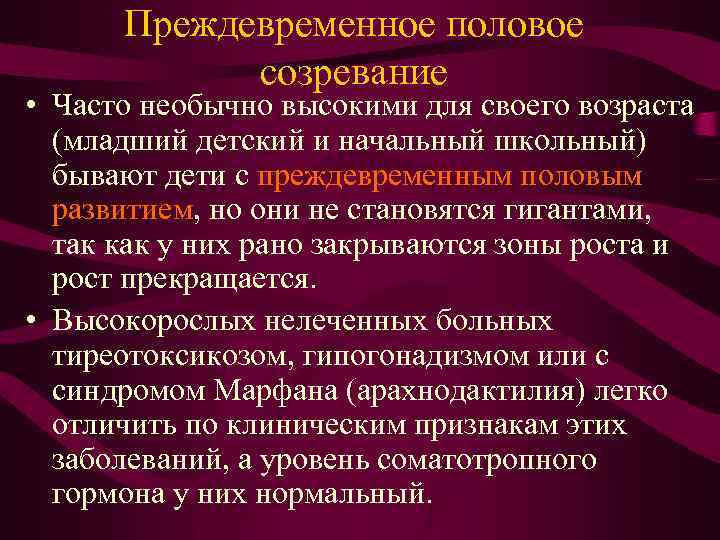 Преждевременное половое созревание

• Часто необычно высокими для своего возраста (младший детский и начальный школьный) бывают дети с преждевременным половым развитием, но они не становятся гигантами, так как у них рано закрываются зоны роста и рост прекращается.

• Высокорослых нелеченных больных тиреотоксикозом, гипогонадизмом или с синдромом Марфана (арахнодактилия) легко отличить по клиническим признакам этих заболеваний, а уровень соматотропного гормона у них нормальный.